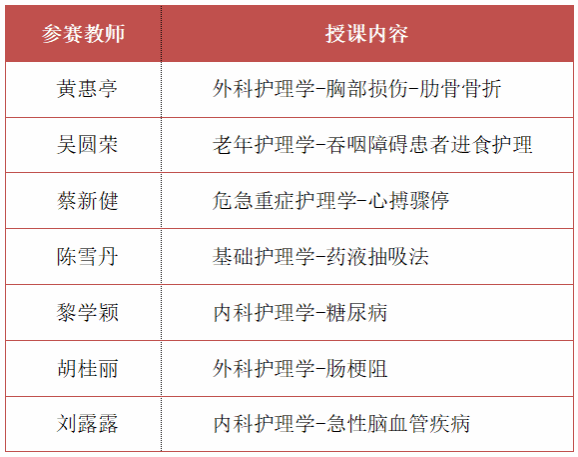 | 参赛教师 | 授课内容 |
|---|---|
| 黄惠亭 | 外科护理学-胸部损伤-肋骨骨折 |
| 吴圆荣 | 老年护理学-吞咽障碍患者进食护理 |
| 蔡新健 | 危急重症护理学-心搏骤停 |
| 陈雪丹 | 基础护理学-药液抽吸法 |
| 黎学颖 | 内科护理学-糖尿病 |
| 胡桂丽 | 外科护理学-肠梗阻 |
| 刘露露 | 内科护理学-急性脑血管疾病 |